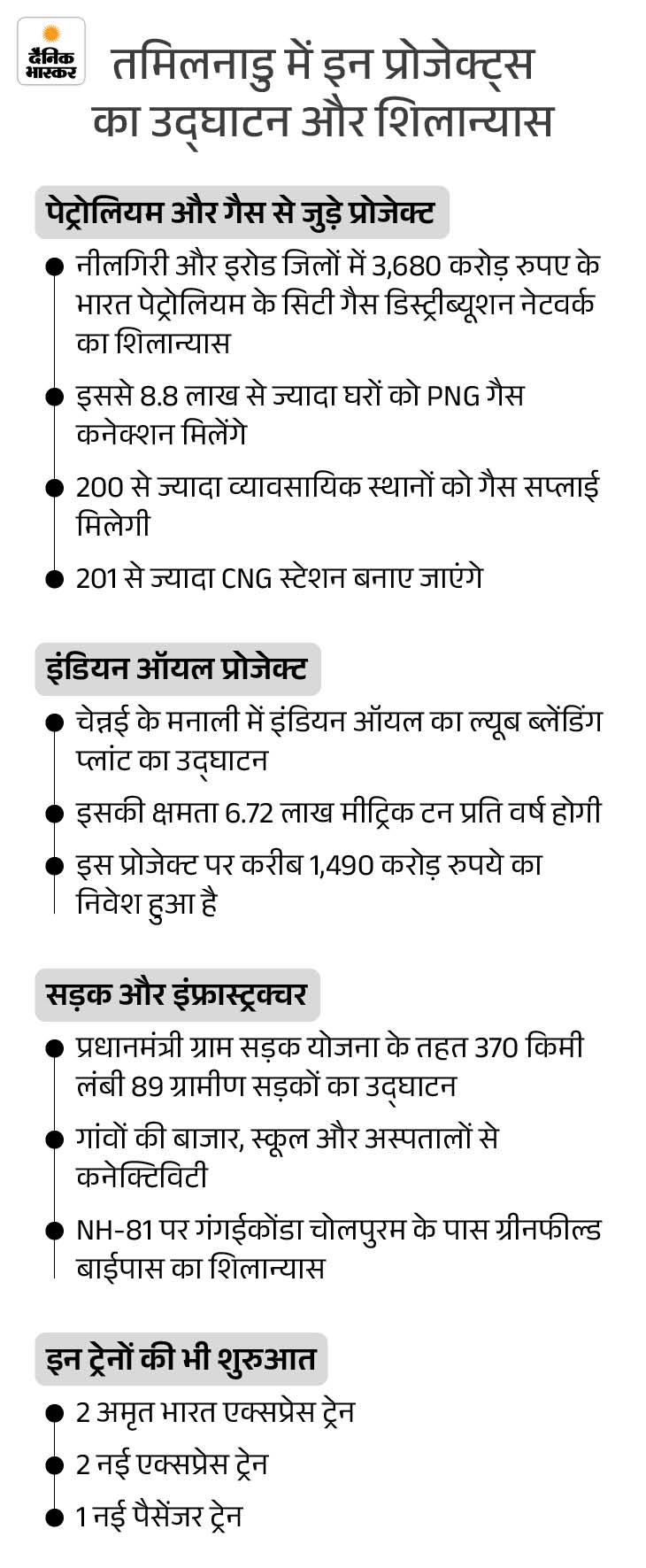 दैनिक भास्कर

तमिलनाडु में इन प्रोजेक्ट्स का उद्घाटन और शिलान्यास

पेट्रोलियम और गैस से जुड़े प्रोजेक्ट

नीलगिरी और इरोड जिलों में 3,680 करोड़ रुपए के भारत पेट्रोलियम के सिटी गैस डिस्ट्रीब्यूशन नेटवर्क का शिलान्यास

इससे 8.8 लाख से ज्यादा घरों को PNG गैस कनेक्शन मिलेंगे

200 से ज्यादा व्यावसायिक स्थानों को गैस सप्लाई मिलेगी

201 से ज्यादा CNG स्टेशन बनाए जाएंगे

इंडियन ऑयल प्रोजेक्ट

चेन्नई के मनाली में इंडियन ऑयल का ल्यूब ब्लेंडिंग प्लांट का उद्घाटन

इसकी क्षमता 6.72 लाख मीट्रिक टन प्रति वर्ष होगी

इस प्रोजेक्ट पर करीब 1,490 करोड़ रुपये का निवेश हुआ है

सड़क और इंफ्रास्ट्रक्चर

प्रधानमंत्री ग्राम सड़क योजना के तहत 370 किमी लंबी 89 ग्रामीण सड़कों का उद्घाटन

गांवों की बाजार, स्कूल और अस्पतालों से कनेक्टिविटी

NH-81 पर गंगईकोंडा चोलपुरम के पास ग्रीनफील्ड बाईपास का शिलान्यास

इन ट्रेनों की भी शुरुआत

2 अमृत भारत एक्सप्रेस ट्रेन

2 नई एक्सप्रेस ट्रेन

1 नई पैसेंजर ट्रेन